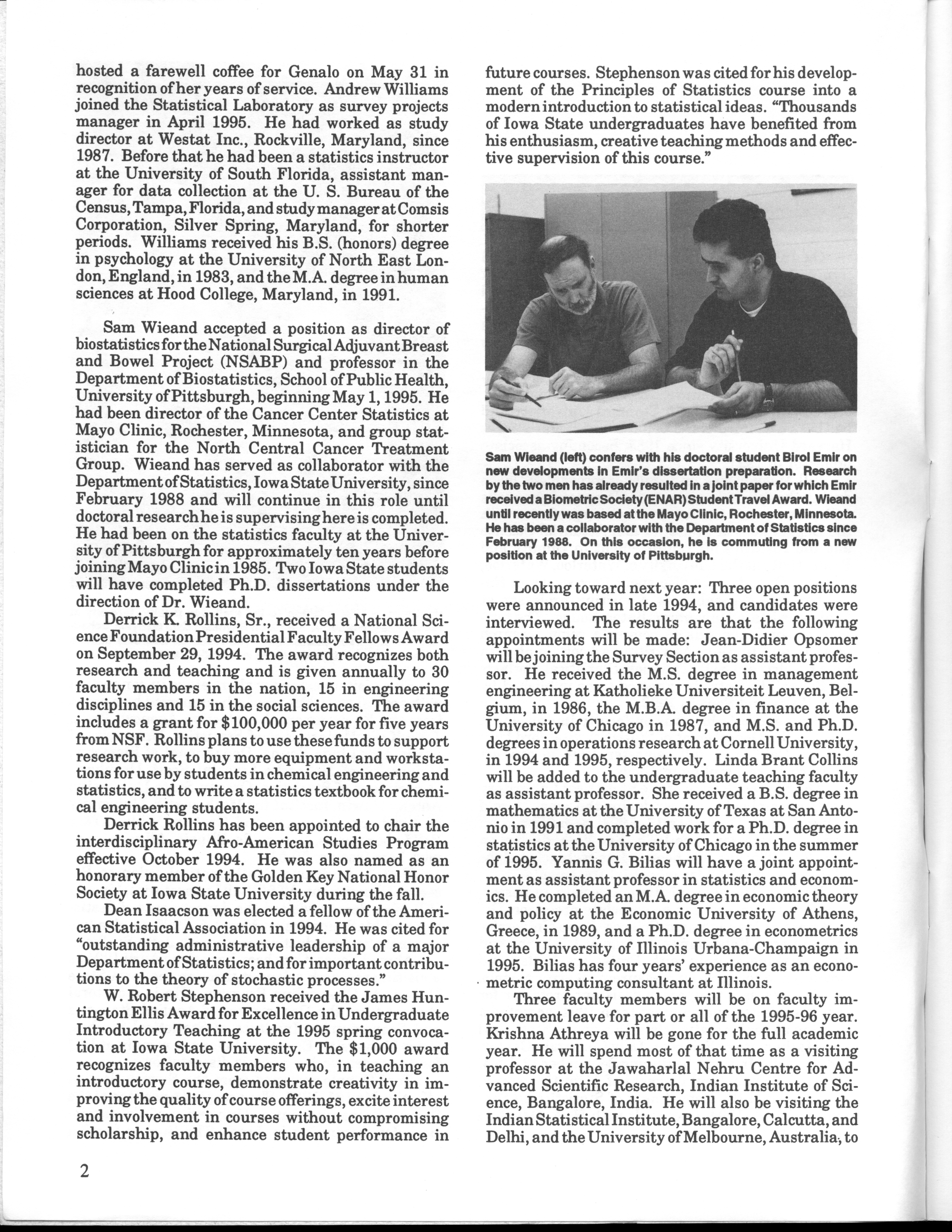 hosted a farewell coffee for Genalo on May 31 in recognition of her years of service. Andrew Williams joined the Statistical Laboratory as survey projects manager in April 1995. He had worked as study director at Westat Inc., Rockville, Maryland, since 1987. Before that he had been a statistics instructor at the University of South Florida, assistant manager for data collection at the U. S. Bureau of the Census, Tampa, Florida, and study manager at Comsis Corporation, Silver Spring, Maryland, for shorter periods. Williams received his B.S. (honors) degree in psychology at the University of North East London, England, in 1983, and the M.A. degree in human sciences at Hood College, Maryland, in 1991.

Sam Wieand accepted a position as director of biostatistics for the National Surgical Adjuvant Breast and Bowel Project (NSABP) and professor in the Department of Biostatistics, School of Public Health, University of Pittsburgh, beginning May 1, 1995. He had been director of the Cancer Center Statistics at Mayo Clinic, Rochester, Minnesota, and group statistician for the North Central Cancer Treatment Group. Wieand has served as collaborator with the Department of Statistics, Iowa State University, since February 1988 and will continue in this role until doctoral research he is supervising here is completed. He had been on the statistics faculty at the University of Pittsburgh for approximately ten years before joining Mayo Clinic in 1985. Two Iowa State students will have completed Ph.D. dissertations under the direction of Dr. Wieand.

Derrick K. Rollins, Sr., received a National Science Foundation Presidential Faculty Fellows Award on September 29, 1994. The award recognizes both research and teaching and is given annually to 30 faculty members in the nation, 15 in engineering disciplines and 15 in the social sciences. The award includes a grant for $100,000 per year for five years from NSF. Rollins plans to use these funds to support research work, to buy more equipment and workstations for use by students in chemical engineering and statistics, and to write a statistics textbook for chemical engineering students.

Derrick Rollins has been appointed to chair the interdisciplinary Afro-American Studies Program effective October 1994. He was also named as an honorary member of the Golden Key National Honor Society at Iowa State University during the fall.

Dean Isaacson was elected a fellow of the American Statistical Association in 1994. He was cited for "outstanding administrative leadership of a major Department of Statistics; and for important contributions to the theory of stochastic processes."

W. Robert Stephenson received the James Huntington Ellis Award for Excellence in Undergraduate Introductory Teaching at the 1995 spring convocation at Iowa State University. The $1,000 award recognizes faculty members who, in teaching an introductory course, demonstrate creativity in improving the quality of course offerings, excite interest and involvement in courses without compromising scholarship, and enhance student performance in future courses. Stephenson was cited for his development of the Principles of Statistics course into a modern introduction to statistical ideas. "Thousands of Iowa State undergraduates have benefited from his enthusiasm, creative teaching methods and effective supervision of this course."

Sam Wieand (left) confers with his doctoral student Birol Emir on new developments in Emir's dissertation preparation. Research by the two men has already resulted in a joint paper for which Emir received a Biometric Society (ENAR) Student Travel Award. Wieand until recently was based at the Mayo Clinic, Rochester, Minnesota. He has been a collaborator with the Department of Statistics since February 1988. On this occasion, he is commuting from a new position at the University of Pittsburgh.

Looking toward next year: Three open positions were announced in late 1994, and candidates were interviewed. The results are that the following appointments will be made: Jean-Didier Opsomer will be joining the Survey Section as assistant professor. He received the M.S. degree in management engineering at Katholieke Universiteit Leuven, Belgium, in 1986, the M.B.A. degree in finance at the University of Chicago in 1987, and M.S. and Ph.D. degrees in operations research at Cornell University, in 1994 and 1995, respectively. Linda Brant Collins will be added to the undergraduate teaching faculty as assistant professor. She received a B.S. degree in mathematics at the University of Texas at San Antonio in 1991 and completed work for a Ph.D. degree in statistics at the University of Chicago in the summer of 1995. Yannis G. Bilias will have a joint appointment as assistant professor in statistics and economics. He completed an M.A. degree in economic theory and policy at the Economic University of Athens, Greece, in 1989, and a Ph.D. degree in econometrics at the University of Illinois Urbana-Champaign in 1995. Bilias has four years' experience as an econometric computing consultant at Illinois.

Three faculty members will be on faculty improvement leave for part or all of the 1995-96 year. Krishna Athreya will be gone for the full academic year. He will spend most of that time as a visiting professor at the Jawaharlal Nehru Centre for Advanced Scientific Research, Indian Institute of Science, Bangalore, India. He will also be visiting the Indian Statistical Institute, Bangalore, Calcutta, and Delhi, and the University of Melbourne, Australia, to

2